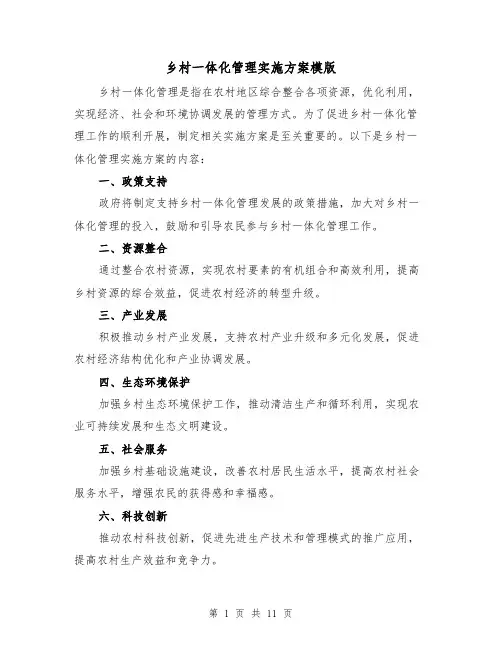 乡村一体化管理实施方案模版

乡村一体化管理是指在农村地区综合整合各项资源，优化利用，实现经济、社会和环境协调发展的管理方式。为了促进乡村一体化管理工作的顺利开展，制定相关实施方案是至关重要的。以下是乡村一体化管理实施方案的内容：

一、政策支持

政府将制定支持乡村一体化管理发展的政策措施，加大对乡村一体化管理的投入，鼓励和引导农民参与乡村一体化管理工作。

二、资源整合

通过整合农村资源，实现农村要素的有机组合和高效利用，提高乡村资源的综合效益，促进农村经济的转型升级。

三、产业发展

积极推动乡村产业发展，支持农村产业升级和多元化发展，促进农村经济结构优化和产业协调发展。

四、生态环境保护

加强乡村生态环境保护工作，推动清洁生产和循环利用，实现农业可持续发展和生态文明建设。

五、社会服务

加强乡村基础设施建设，改善农村居民生活水平，提高农村社会服务水平，增强农民的获得感和幸福感。

六、科技创新

推动农村科技创新，促进先进生产技术和管理模式的推广应用，提高农村生产效益和竞争力。

第 1 页 共 11 页